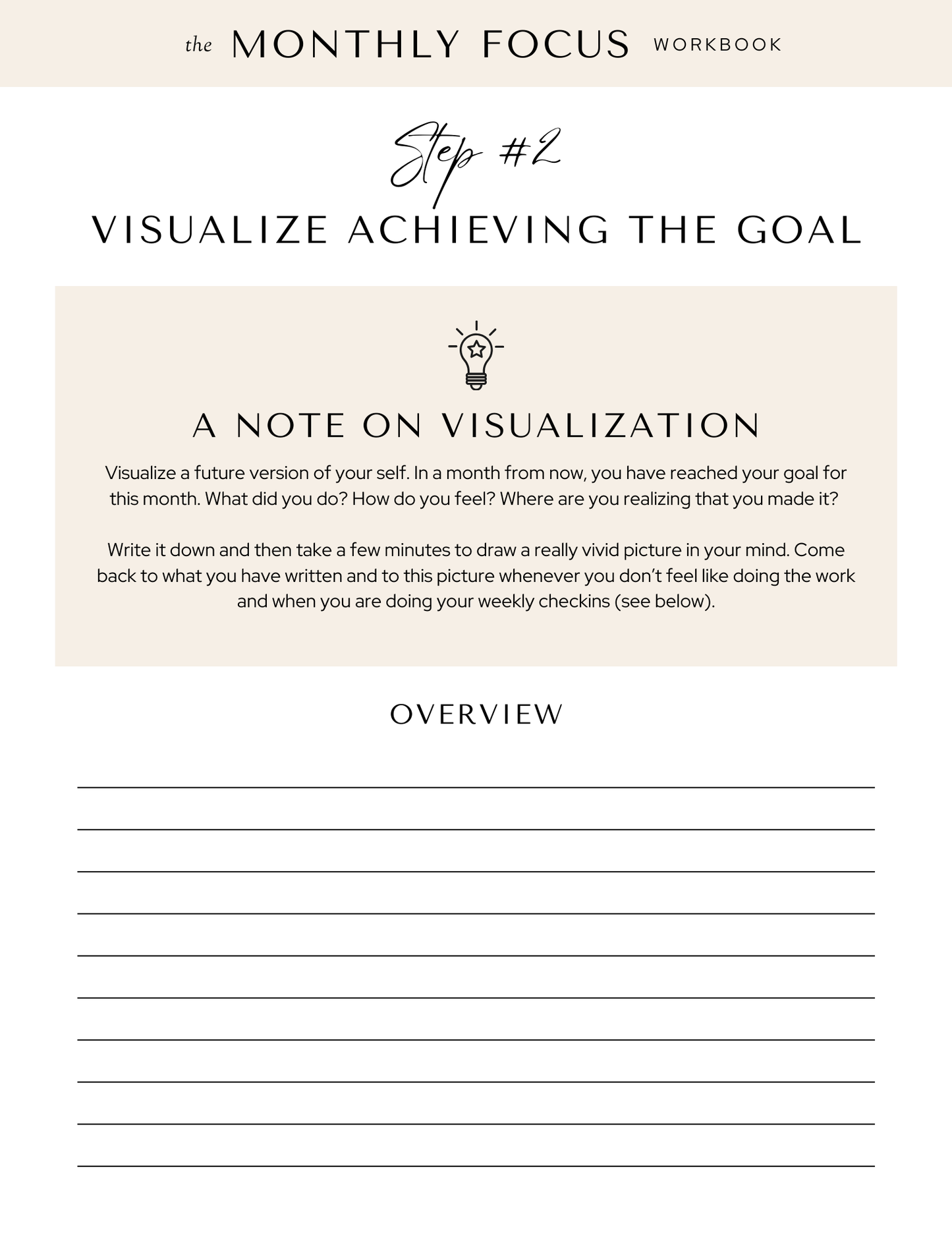 the MONTHLY FOCUS WORKBOOK

Step #2

VISUALIZE ACHIEVING THE GOAL

A NOTE ON VISUALIZATION

Visualize a future version of your self. In a month from now, you have reached your goal for this month. What did you do? How do you feel? Where are you realizing that you made it?

Write it down and then take a few minutes to draw a really vivid picture in your mind. Come back to what you have written and to this picture whenever you don't feel like doing the work and when you are doing your weekly checkins (see below).

OVERVIEW